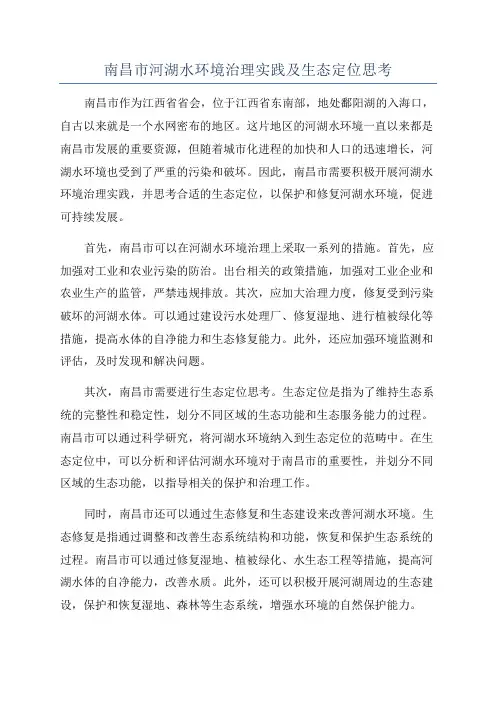 南昌市河湖水环境治理实践及生态定位思考

南昌市作为江西省省会，位于江西省东南部，地处鄱阳湖的入海口，自古以来就是一个水网密布的地区。这片地区的河湖水环境一直以来都是南昌市发展的重要资源，但随着城市化进程的加快和人口的迅速增长，河湖水环境也受到了严重的污染和破坏。因此，南昌市需要积极开展河湖水环境治理实践，并思考合适的生态定位，以保护和修复河湖水环境，促进可持续发展。

首先，南昌市可以在河湖水环境治理上采取一系列的措施。首先，应加强对工业和农业污染的防治。出台相关的政策措施，加强对工业企业和农业生产的监管，严禁违规排放。其次，应加大治理力度，修复受到污染破坏的河湖水体。可以通过建设污水处理厂、修复湿地、进行植被绿化等措施，提高水体的自净能力和生态修复能力。此外，还应加强环境监测和评估，及时发现和解决问题。

其次，南昌市需要进行生态定位思考。生态定位是指为了维持生态系统的完整性和稳定性，划分不同区域的生态功能和生态服务能力的过程。南昌市可以通过科学研究，将河湖水环境纳入到生态定位的范畴中。在生态定位中，可以分析和评估河湖水环境对于南昌市的重要性，并划分不同区域的生态功能，以指导相关的保护和治理工作。

同时，南昌市还可以通过生态修复和生态建设来改善河湖水环境。生态修复是指通过调整和改善生态系统结构和功能，恢复和保护生态系统的过程。南昌市可以通过修复湿地、植被绿化、水生态工程等措施，提高河湖水体的自净能力，改善水质。此外，还可以积极开展河湖周边的生态建设，保护和恢复湿地、森林等生态系统，增强水环境的自然保护能力。